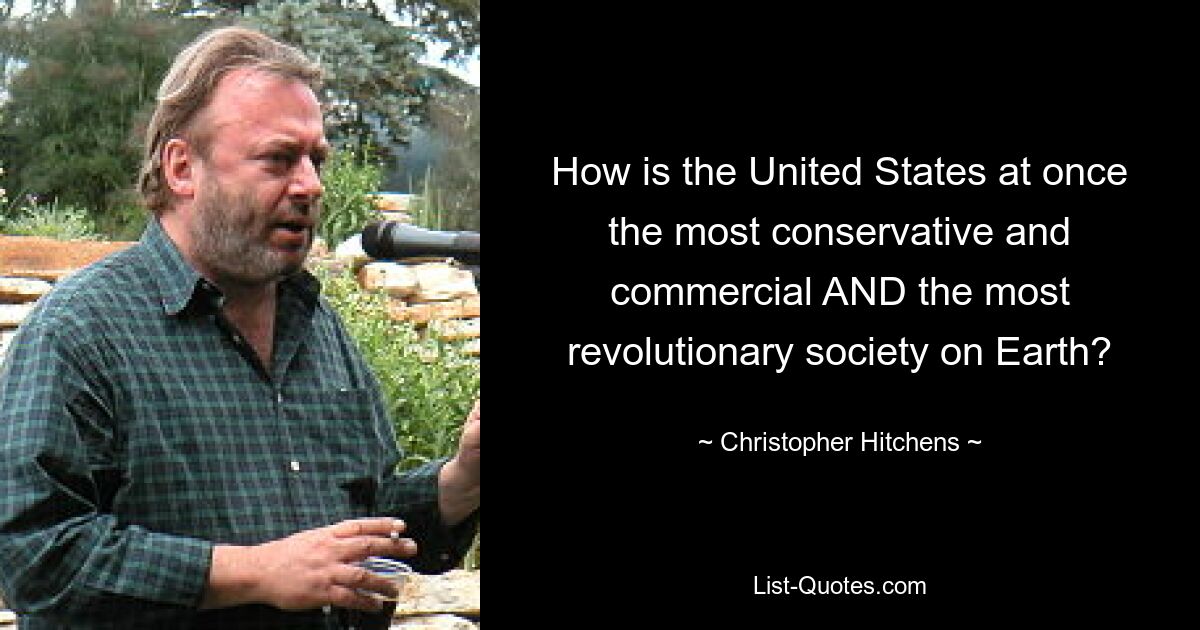 How is the United States at once the most conservative and commercial AND the most revolutionary society on Earth?

~ Christopher Hitchens ~

List-Quotes.com